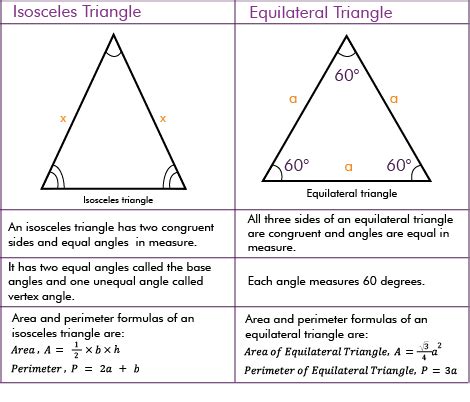 | Isosceles Triangle | Equilateral Triangle |
|---|---|
| x x Isosceles triangle | 60° a a 60° a 60° Equilateral triangle |
| An isosceles triangle has two congruent sides and equal angles in measure. | All three sides of an equilateral triangle are congruent and angles are equal in measure. |
| It has two equal angles called the base angles and one unequal angle called vertex angle. | Each angle measures 60 degrees. |
| Area and perimeter formulas of an isosceles triangle are: $Area, A = \frac{1}{2} \times b \times h$ $Perimeter, P = 2a + b$ | Area and perimeter formulas of an equilateral triangle are: $Area\ of\ Equilateral\ Triangle, A = \frac{\sqrt{3}}{4}a^2$ $Perimeter\ of\ Equilateral\ Triangle, P = 3a$ |